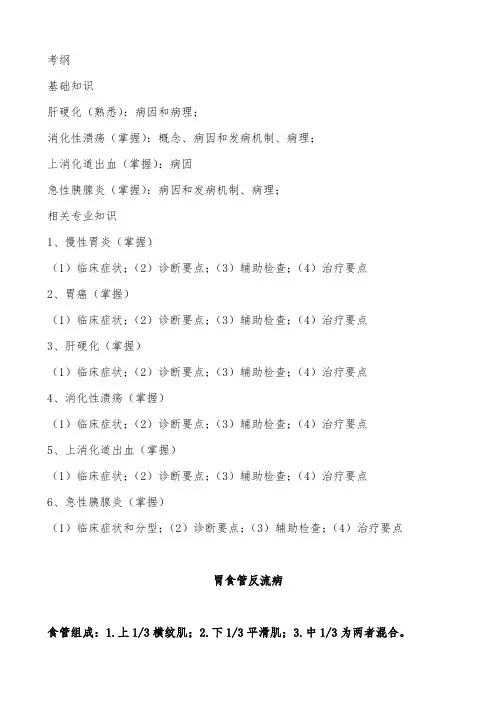 考纲

基础知识

肝硬化（熟悉）：病因和病理；

消化性溃疡（掌握）：概念、病因和发病机制、病理；

上消化道出血（掌握）：病因

急性胰腺炎（掌握）：病因和发病机制、病理；

相关专业知识

1、慢性胃炎（掌握）

（1）临床症状；（2）诊断要点；（3）辅助检查；（4）治疗要点

2、胃癌（掌握）

（1）临床症状；（2）诊断要点；（3）辅助检查；（4）治疗要点

3、肝硬化（掌握）

（1）临床症状；（2）诊断要点；（3）辅助检查；（4）治疗要点

4、消化性溃疡（掌握）

（1）临床症状；（2）诊断要点；（3）辅助检查；（4）治疗要点

5、上消化道出血（掌握）

（1）临床症状；（2）诊断要点；（3）辅助检查；（4）治疗要点

6、急性胰腺炎（掌握）

（1）临床症状和分型；（2）诊断要点；（3）辅助检查；（4）治疗要点

胃食管反流病

食管组成：1.上 1/3 横纹肌；2.下 1/3 平滑肌；3.中 1/3 为两者混合。